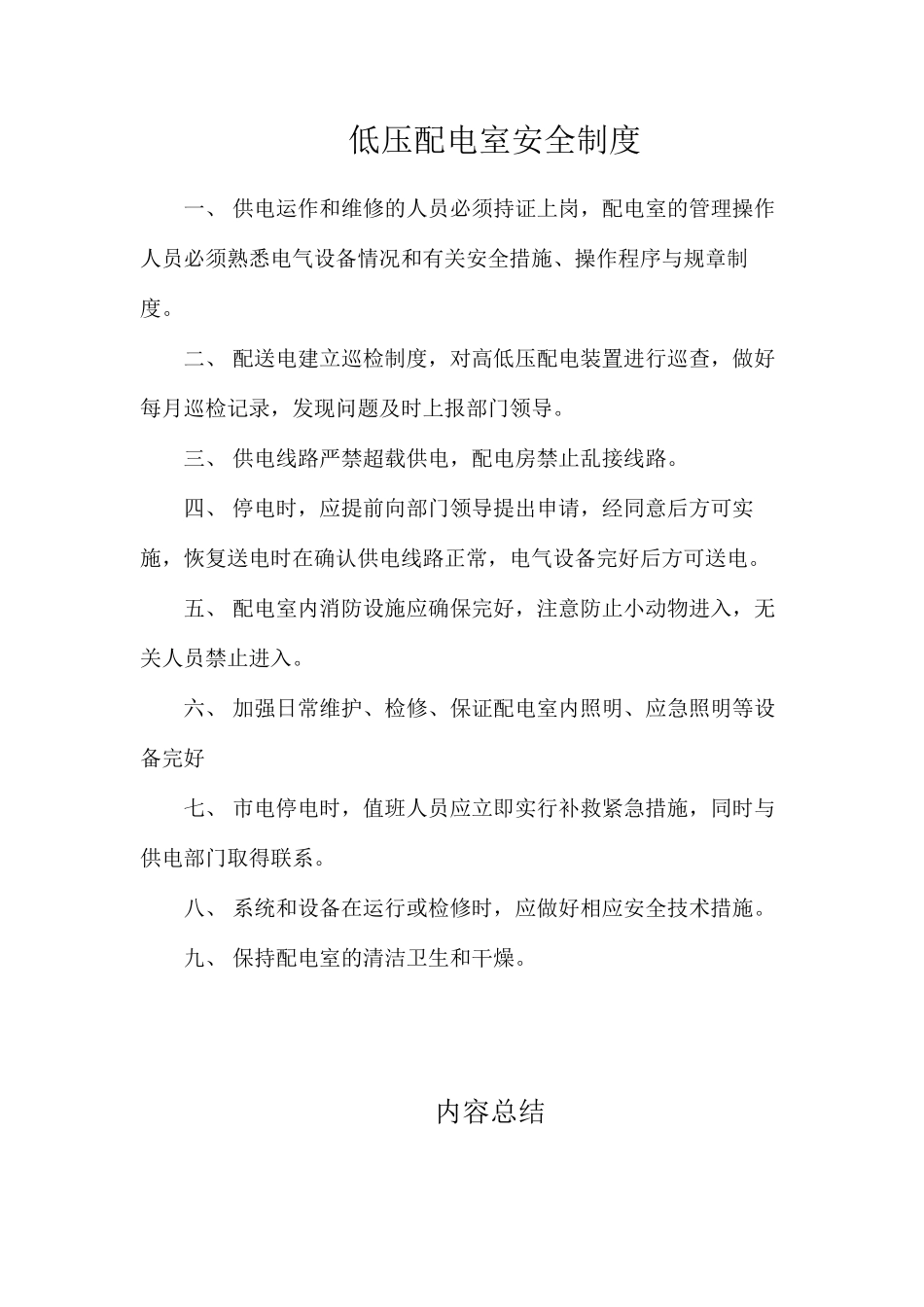 低压配电室安全制度

一、 供电运作和维修的人员必须持证上岗，配电室的管理操作人员必须熟悉电气设备情况和有关安全措施、操作程序与规章制度。

二、 配送电建立巡检制度，对高低压配电装置进行巡查，做好每月巡检记录，发现问题及时上报部门领导。

三、 供电线路严禁超载供电，配电房禁止乱接线路。

四、 停电时，应提前向部门领导提出申请，经同意后方可实施，恢复送电时在确认供电线路正常，电气设备完好后方可送电。

五、 配电室内消防设施应确保完好，注意防止小动物进入，无关人员禁止进入。

六、 加强日常维护、检修、保证配电室内照明、应急照明等设备完好

七、 市电停电时，值班人员应立即实行补救紧急措施，同时与供电部门取得联系。

八、 系统和设备在运行或检修时，应做好相应安全技术措施。

九、 保持配电室的清洁卫生和干燥。

内容总结